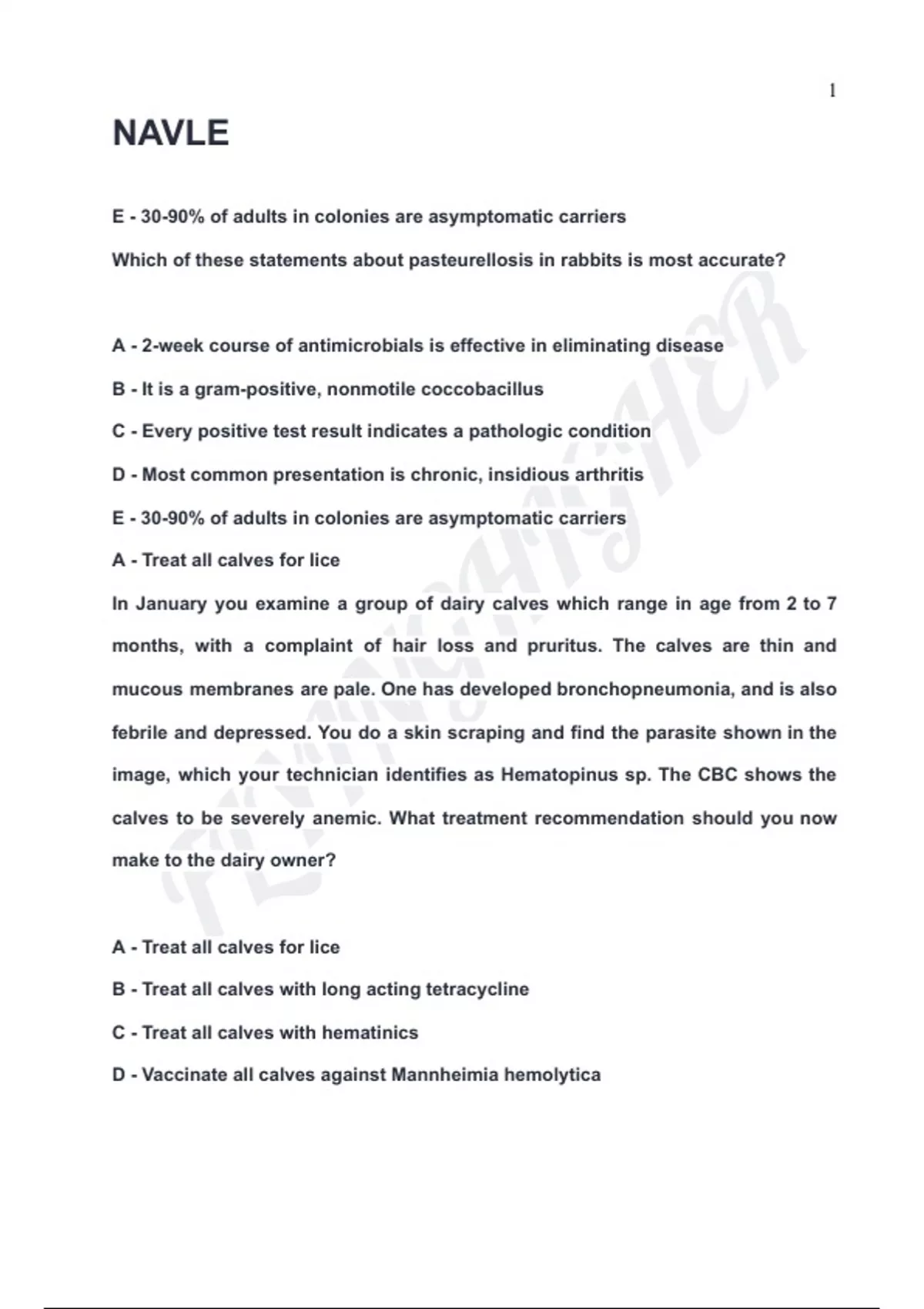 1

NAVLE

E - 30-90% of adults in colonies are asymptomatic carriers

Which of these statements about pasteurellosis in rabbits is most accurate?

A - 2-week course of antimicrobials is effective in eliminating disease

B - It is a gram-positive, nonmotile coccobacillus

C - Every positive test result indicates a pathologic condition

D - Most common presentation is chronic, insidious arthritis

E - 30-90% of adults in colonies are asymptomatic carriers

A - Treat all calves for lice

In January you examine a group of dairy calves which range in age from 2 to 7 months, with a complaint of hair loss and pruritus. The calves are thin and mucous membranes are pale. One has developed bronchopneumonia, and is also febrile and depressed. You do a skin scraping and find the parasite shown in the image, which your technician identifies as Hematopinus sp. The CBC shows the calves to be severely anemic. What treatment recommendation should you now make to the dairy owner?

A - Treat all calves for lice

B - Treat all calves with long acting tetracycline

C - Treat all calves with hematinics

D - Vaccinate all calves against Mannheimia hemolytica

FLYINGHIGHER